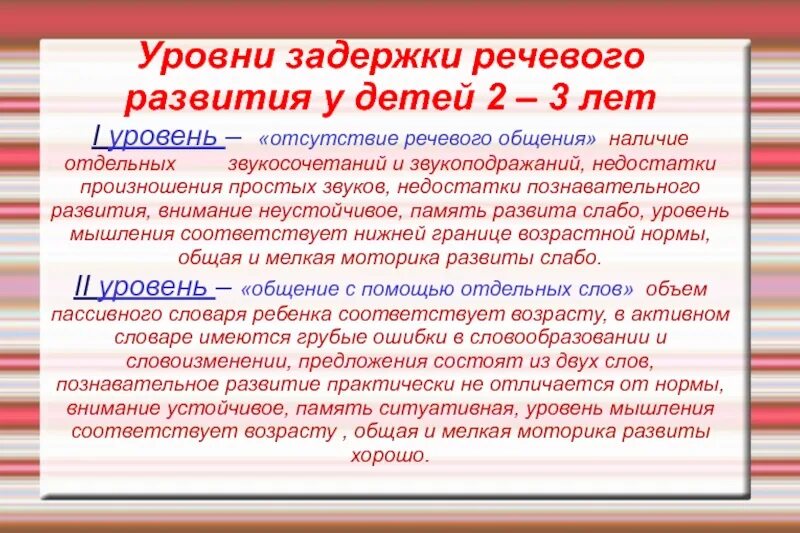 Уровни задержки речевого развития у детей 2 – 3 лет

I уровень – «отсутствие речевого общения» наличие отдельных звукосочетаний и звукоподражаний, недостатки произношения простых звуков, недостатки познавательного развития, внимание неустойчивое, память развита слабо, уровень мышления соответствует нижней границе возрастной нормы, общая и мелкая моторика развиты слабо.

II уровень – «общение с помощью отдельных слов» объем пассивного словаря ребенка соответствует возрасту, в активном словаре имеются грубые ошибки в словообразовании и словоизменении, предложения состоят из двух слов, познавательное развитие практически не отличается от нормы, внимание устойчивое, память ситуативная, уровень мышления соответствует возрасту , общая и мелкая моторика развиты хорошо.